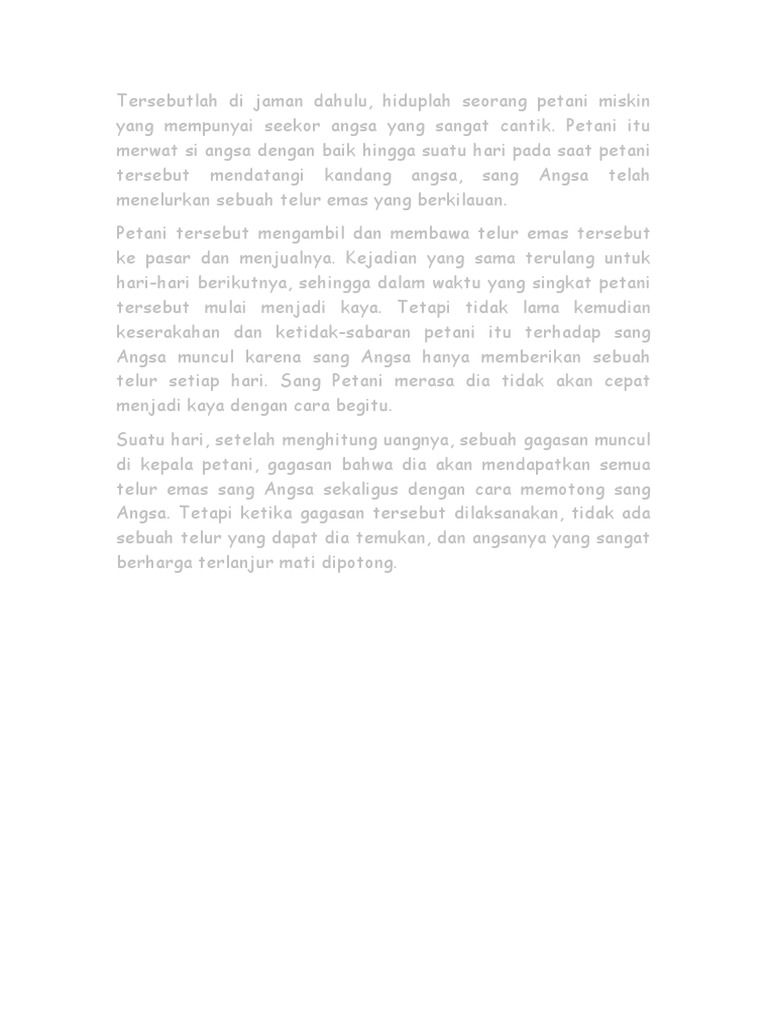 Tersebutlah di jaman dahulu, hiduplah seorang petani miskin yang mempunyai seekor angsa yang sangat cantik. Petani itu merwat si angsa dengan baik hingga suatu hari pada saat petani tersebut mendatangi kandang angsa, sang Angsa telah menelurkan sebuah telur emas yang berkilauan.

Petani tersebut mengambil dan membawa telur emas tersebut ke pasar dan menjualnya. Kejadian yang sama terulang untuk hari-hari berikutnya, sehingga dalam waktu yang singkat petani tersebut mulai menjadi kaya. Tetapi tidak lama kemudian keserakahan dan ketidak-sabaran petani itu terhadap sang Angsa muncul karena sang Angsa hanya memberikan sebuah telur setiap hari. Sang Petani merasa dia tidak akan cepat menjadi kaya dengan cara begitu.

Suatu hari, setelah menghitung uangnya, sebuah gagasan muncul di kepala petani, gagasan bahwa dia akan mendapatkan semua telur emas sang Angsa sekaligus dengan cara memotong sang Angsa. Tetapi ketika gagasan tersebut dilaksanakan, tidak ada sebuah telur yang dapat dia temukan, dan angsanya yang sangat berharga terlanjur mati dipotong.